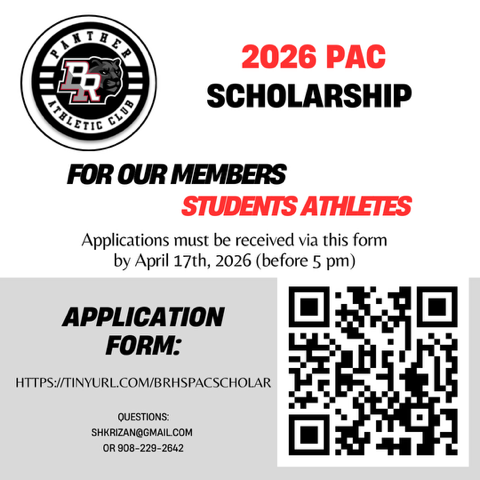 PANTHER
BR
ATHLETIC CLUB

2026 PAC
SCHOLARSHIP

FOR OUR MEMBERS
STUDENTS ATHLETES

Applications must be received via this form by April 17th, 2026 (before 5 pm)

APPLICATION FORM:

HTTPS://TINYURL.COM/BRHSPACSCHOLAR

QUESTIONS:
SHKRIZAN@GMAIL.COM
OR 908-229-2642